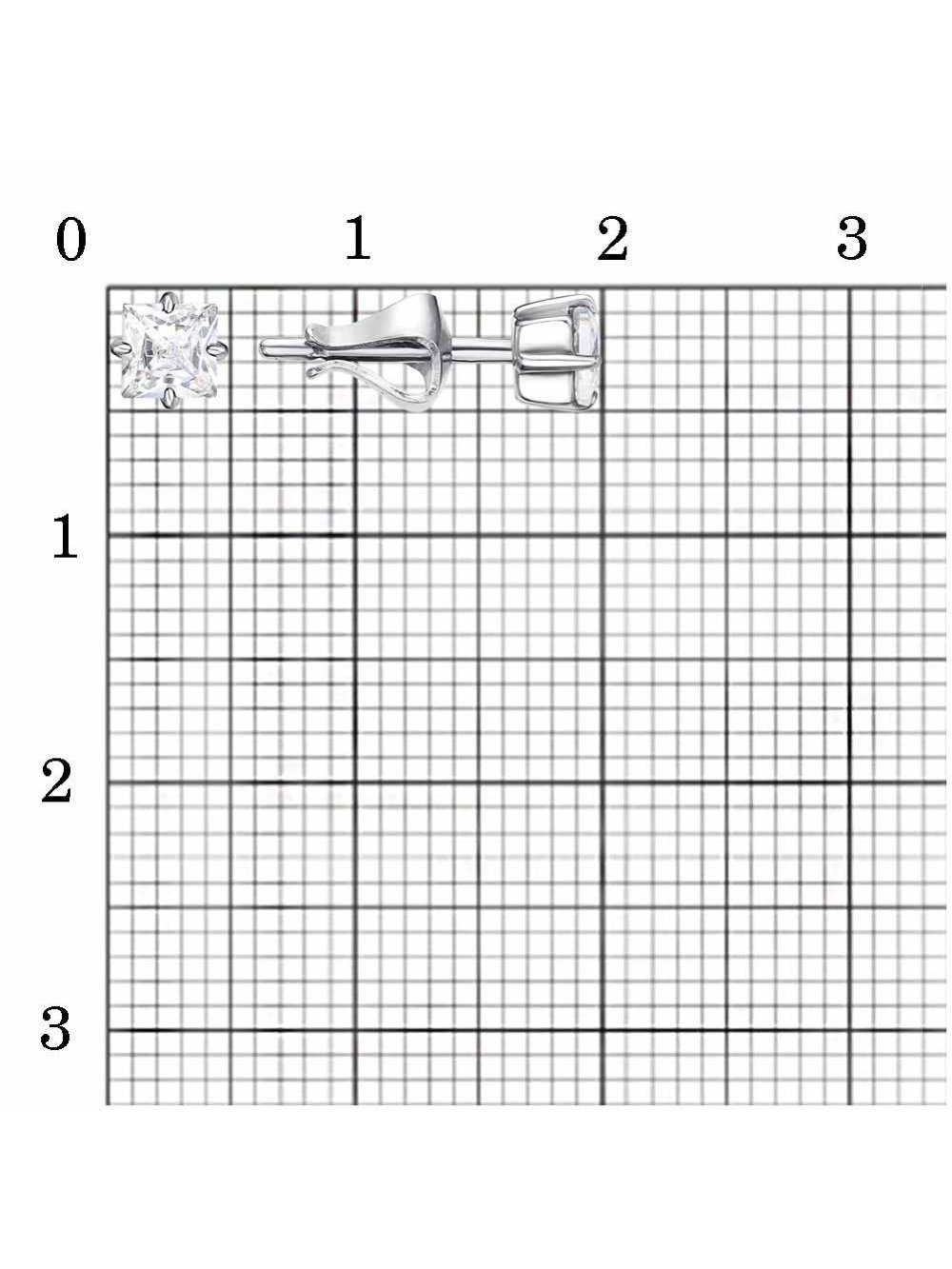 0 1 2 3

1

2

3